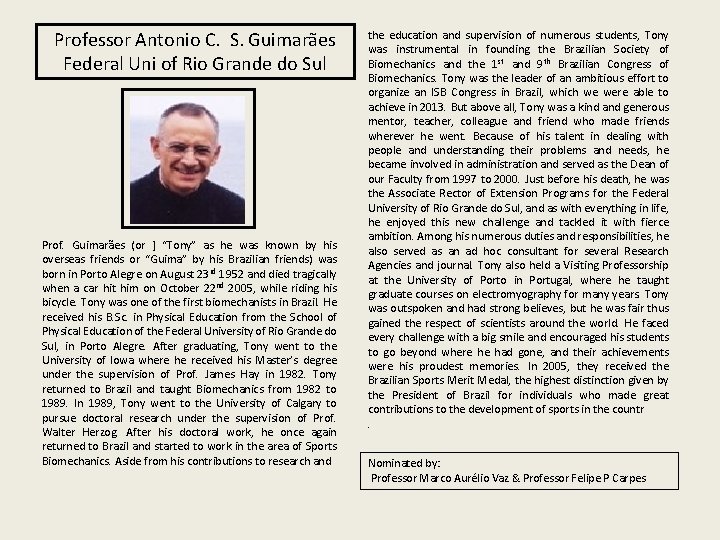 Professor Antonio C. S. Guimarães
Federal Uni of Rio Grande do Sul

Prof. Guimarães (or ] "Tony" as he was known by his overseas friends or "Guima" by his Brazilian friends) was born in Porto Alegre on August 23$^{rd}$ 1952 and died tragically when a car hit him on October 22$^{nd}$ 2005, while riding his bicycle. Tony was one of the first biomechanists in Brazil. He received his B.Sc. in Physical Education from the School of Physical Education of the Federal University of Rio Grande do Sul, in Porto Alegre. After graduating, Tony went to the University of Iowa where he received his Master's degree under the supervision of Prof. James Hay in 1982. Tony returned to Brazil and taught Biomechanics from 1982 to 1989. In 1989, Tony went to the University of Calgary to pursue doctoral research under the supervision of Prof. Walter Herzog. After his doctoral work, he once again returned to Brazil and started to work in the area of Sports Biomechanics. Aside from his contributions to research and the education and supervision of numerous students, Tony was instrumental in founding the Brazilian Society of Biomechanics and the 1$^{st}$ and 9$^{th}$ Brazilian Congress of Biomechanics. Tony was the leader of an ambitious effort to organize an ISB Congress in Brazil, which we were able to achieve in 2013. But above all, Tony was a kind and generous mentor, teacher, colleague and friend who made friends wherever he went. Because of his talent in dealing with people and understanding their problems and needs, he became involved in administration and served as the Dean of our Faculty from 1997 to 2000. Just before his death, he was the Associate Rector of Extension Programs for the Federal University of Rio Grande do Sul, and as with everything in life, he enjoyed this new challenge and tackled it with fierce ambition. Among his numerous duties and responsibilities, he also served as an ad hoc consultant for several Research Agencies and journal. Tony also held a Visiting Professorship at the University of Porto in Portugal, where he taught graduate courses on electromyography for many years. Tony was outspoken and had strong believes, but he was fair thus gained the respect of scientists around the world. He faced every challenge with a big smile and encouraged his students to go beyond where he had gone, and their achievements were his proudest memories. In 2005, they received the Brazilian Sports Merit Medal, the highest distinction given by the President of Brazil for individuals who made great contributions to the development of sports in the countr
.

Nominated by:
Professor Marco Aurélio Vaz & Professor Felipe P Carpes